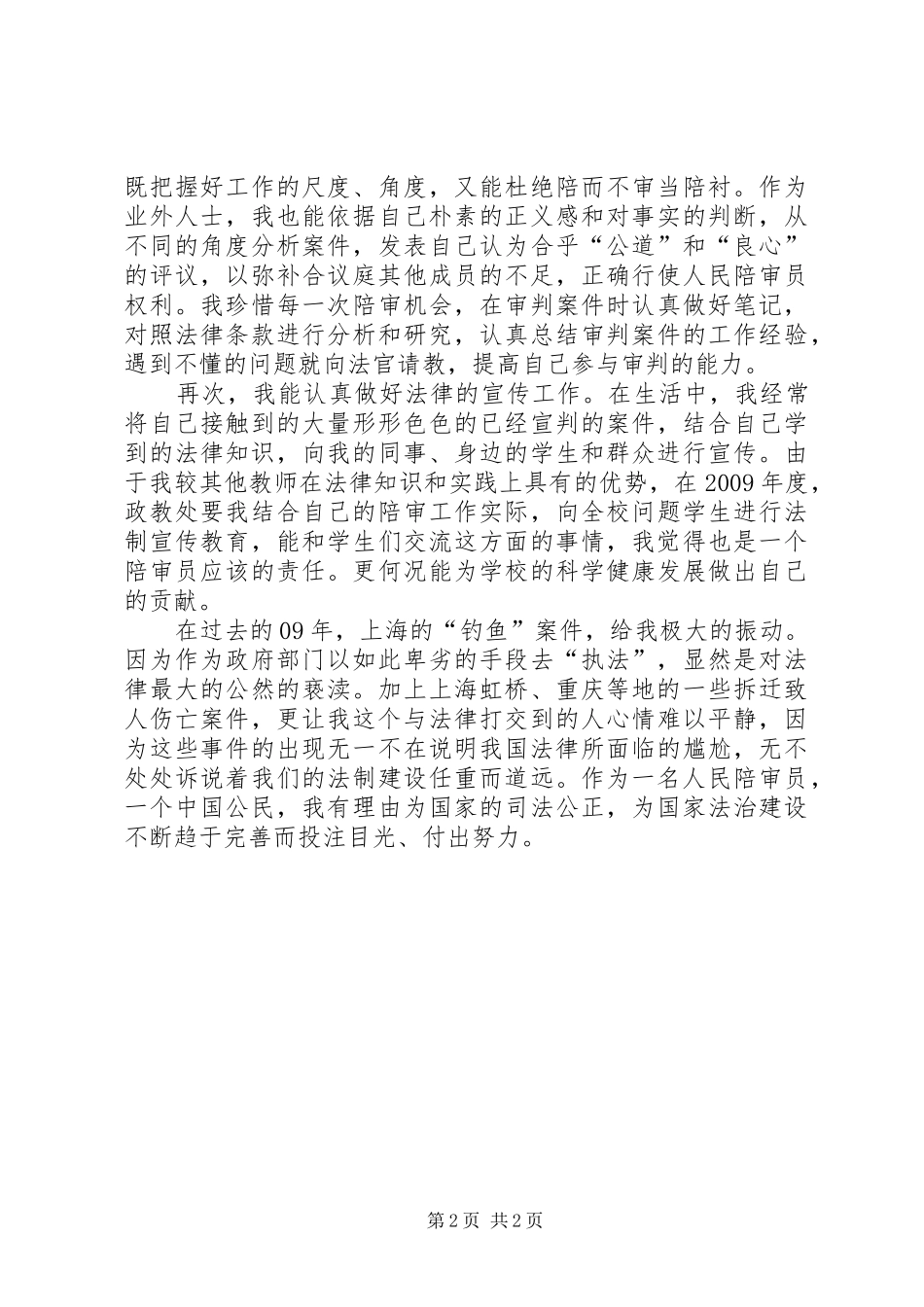 既把握好工作的尺度、角度，又能杜绝陪而不审当陪衬。作为业外人士，我也能依据自己朴素的正义感和对事实的判断，从不同的角度分析案件，发表自己认为合乎“公道”和“良心”的评议，以弥补合议庭其他成员的不足，正确行使人民陪审员权利。我珍惜每一次陪审机会，在审判案件时认真做好笔记，对照法律条款进行分析和研究，认真总结审判案件的工作经验，遇到不懂的问题就向法官请教，提高自己参与审判的能力。

再次，我能认真做好法律的宣传工作。在生活中，我经常将自己接触到的大量形形色色的已经宣判的案件，结合自己学到的法律知识，向我的同事、身边的学生和群众进行宣传。由于我较其他教师在法律知识和实践上具有的优势，在2009年度，政教处要我结合自己的陪审工作实际，向全校问题学生进行法制宣传教育，能和学生们交流这方面的事情，我觉得也是一个陪审员应该的责任。更何况能为学校的科学健康发展做出自己的贡献。

在过去的09年，上海的“钓鱼”案件，给我极大的振动。因为作为政府部门以如此卑劣的手段去“执法”，显然是对法律最大的公然的亵渎。加上上海虹桥、重庆等地的一些拆迁致人伤亡案件，更让我这个与法律打交到的人心情难以平静，因为这些事件的出现无一不在说明我国法律所面临的尴尬，无不处处诉说着我们的法制建设任重而道远。作为一名人民陪审员，一个中国公民，我有理由为国家的司法公正，为国家法治建设不断趋于完善而投注目光、付出努力。

第2页 共2页